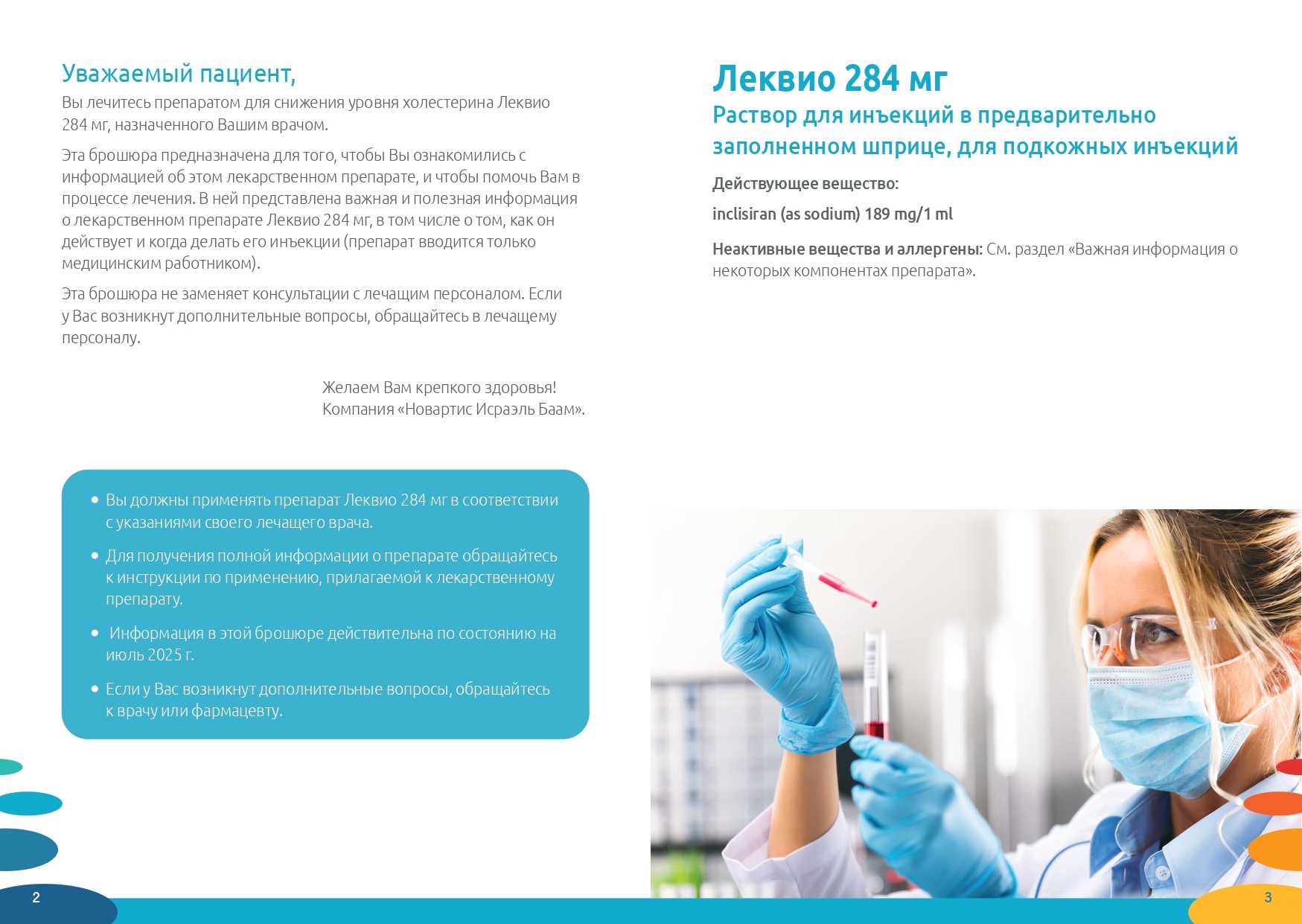 Уважаемый пациент,
Вы лечитесь препаратом для снижения уровня холестерина Леквио 284 мг, назначенного Вашим врачом.

Эта брошюра предназначена для того, чтобы Вы ознакомились с информацией об этом лекарственном препарате, и чтобы помочь Вам в процессе лечения. В ней представлена важная и полезная информация о лекарственном препарате Леквио 284 мг, в том числе о том, как он действует и когда делать его инъекции (препарат вводится только медицинским работником).

Эта брошюра не заменяет консультации с лечащим персоналом. Если у Вас возникнут дополнительные вопросы, обращайтесь в лечащему персоналу.

Желаем Вам крепкого здоровья!
Компания «Новартис Исраэль Баам».

• Вы должны применять препарат Леквио 284 мг в соответствии с указаниями своего лечащего врача.
• Для получения полной информации о препарате обращайтесь к инструкции по применению, прилагаемой к лекарственному препарату.
• Информация в этой брошюре действительна по состоянию на июль 2025 г.
• Если у Вас возникнут дополнительные вопросы, обращайтесь к врачу или фармацевту.

2

Леквио 284 мг
Раствор для инъекций в предварительно заполненном шприце, для подкожных инъекций

Действующее вещество:
inclisiran (as sodium) 189 mg/1 ml

Неактивные вещества и аллергены: См. раздел «Важная информация о некоторых компонентах препарата».

3